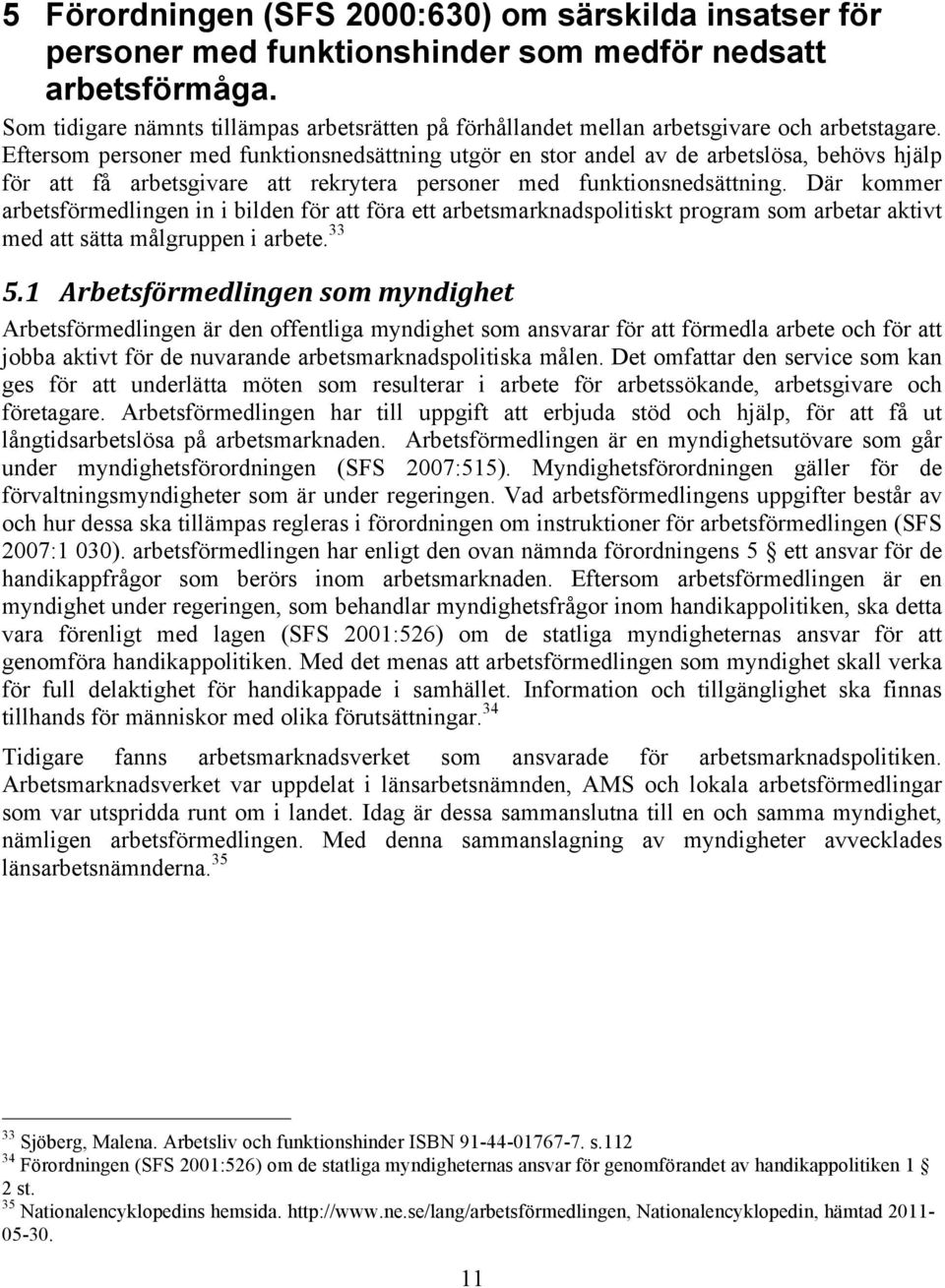 5 Förordningen (SFS 2000:630) om särskilda insatser för personer med funktionshinder som medför nedsatt arbetsförmåga.

Som tidigare nämnts tillämpas arbetsrätten på förhållandet mellan arbetsgivare och arbetstagare. Eftersom personer med funktionsnedsättning utgör en stor andel av de arbetslösa, behövs hjälp för att få arbetsgivare att rekrytera personer med funktionsnedsättning. Där kommer arbetsförmedlingen in i bilden för att föra ett arbetsmarknadspolitiskt program som arbetar aktivt med att sätta målgruppen i arbete.$^{33}$

5.1 Arbetsförmedlingen som myndighet

Arbetsförmedlingen är den offentliga myndighet som ansvarar för att förmedla arbete och för att jobba aktivt för de nuvarande arbetsmarknadspolitiska målen. Det omfattar den service som kan ges för att underlätta möten som resulterar i arbete för arbetssökande, arbetsgivare och företagare. Arbetsförmedlingen har till uppgift att erbjuda stöd och hjälp, för att få ut långtidsarbetslösa på arbetsmarknaden. Arbetsförmedlingen är en myndighetsutövare som går under myndighetsförordningen (SFS 2007:515). Myndighetsförordningen gäller för de förvaltningsmyndigheter som är under regeringen. Vad arbetsförmedlingens uppgifter består av och hur dessa ska tillämpas regleras i förordningen om instruktioner för arbetsförmedlingen (SFS 2007:1 030). arbetsförmedlingen har enligt den ovan nämnda förordningens 5 § ett ansvar för de handikappfrågor som berörs inom arbetsmarknaden. Eftersom arbetsförmedlingen är en myndighet under regeringen, som behandlar myndighetsfrågor inom handikappolitiken, ska detta vara förenligt med lagen (SFS 2001:526) om de statliga myndigheternas ansvar för att genomföra handikappolitiken. Med det menas att arbetsförmedlingen som myndighet skall verka för full delaktighet för handikappade i samhället. Information och tillgänglighet ska finnas tillhands för människor med olika förutsättningar.$^{34}$

Tidigare fanns arbetsmarknadsverket som ansvarade för arbetsmarknadspolitiken. Arbetsmarknadsverket var uppdelat i länsarbetsnämnden, AMS och lokala arbetsförmedlingar som var utspridda runt om i landet. Idag är dessa sammanslutna till en och samma myndighet, nämligen arbetsförmedlingen. Med denna sammanslagning av myndigheter avvecklades länsarbetsnämnderna.$^{35}$

$^{33}$ Sjöberg, Malena. Arbetsliv och funktionshinder ISBN 91-44-01767-7. s.112
$^{34}$ Förordningen (SFS 2001:526) om de statliga myndigheternas ansvar för genomförandet av handikappolitiken 1 § 2 st.
$^{35}$ Nationalencyklopedins hemsida. http://www.ne.se/lang/arbetsförmedlingen, Nationalencyklopedin, hämtad 2011-05-30.

11